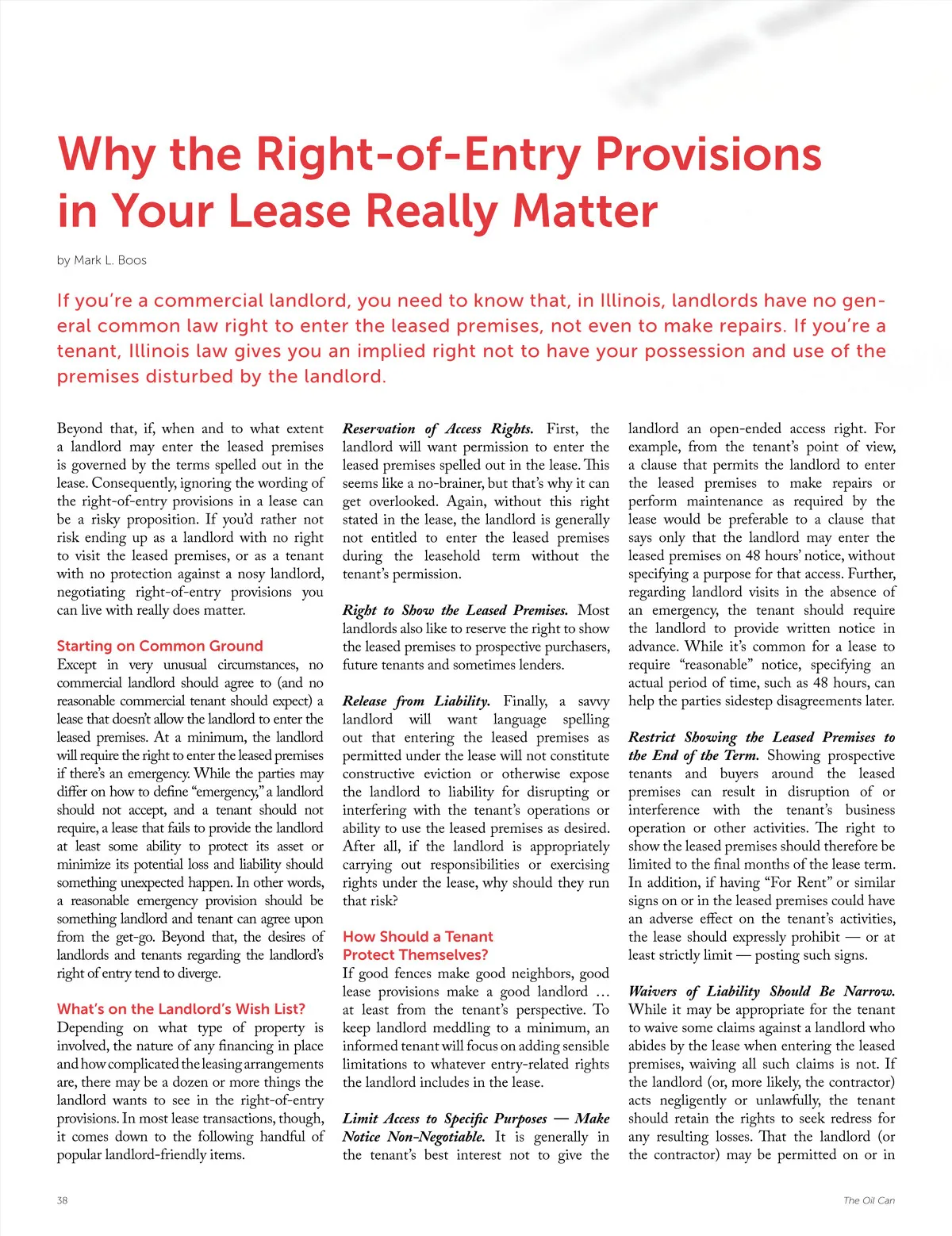 Why the Right-of-Entry Provisions in Your Lease Really Matter

by Mark L. Boos

If you're a commercial landlord, you need to know that, in Illinois, landlords have no general common law right to enter the leased premises, not even to make repairs. If you're a tenant, Illinois law gives you an implied right not to have your possession and use of the premises disturbed by the landlord.

Beyond that, if, when and to what extent a landlord may enter the leased premises is governed by the terms spelled out in the lease. Consequently, ignoring the wording of the right-of-entry provisions in a lease can be a risky proposition. If you'd rather not risk ending up as a landlord with no right to visit the leased premises, or as a tenant with no protection against a nosy landlord, negotiating right-of-entry provisions you can live with really does matter.

Starting on Common Ground
Except in very unusual circumstances, no commercial landlord should agree to (and no reasonable commercial tenant should expect) a lease that doesn't allow the landlord to enter the leased premises. At a minimum, the landlord will require the right to enter the leased premises if there's an emergency. While the parties may differ on how to define "emergency," a landlord should not accept, and a tenant should not require, a lease that fails to provide the landlord at least some ability to protect its asset or minimize its potential loss and liability should something unexpected happen. In other words, a reasonable emergency provision should be something landlord and tenant can agree upon from the get-go. Beyond that, the desires of landlords and tenants regarding the landlord's right of entry tend to diverge.

What's on the Landlord's Wish List?
Depending on what type of property is involved, the nature of any financing in place and how complicated the leasing arrangements are, there may be a dozen or more things the landlord wants to see in the right-of-entry provisions. In most lease transactions, though, it comes down to the following handful of popular landlord-friendly items.

Reservation of Access Rights. First, the landlord will want permission to enter the leased premises spelled out in the lease. This seems like a no-brainer, but that's why it can get overlooked. Again, without this right stated in the lease, the landlord is generally not entitled to enter the leased premises during the leasehold term without the tenant's permission.

Right to Show the Leased Premises. Most landlords also like to reserve the right to show the leased premises to prospective purchasers, future tenants and sometimes lenders.

Release from Liability. Finally, a savvy landlord will want language spelling out that entering the leased premises as permitted under the lease will not constitute constructive eviction or otherwise expose the landlord to liability for disrupting or interfering with the tenant's operations or ability to use the leased premises as desired. After all, if the landlord is appropriately carrying out responsibilities or exercising rights under the lease, why should they run that risk?

How Should a Tenant Protect Themselves?
If good fences make good neighbors, good lease provisions make a good landlord … at least from the tenant's perspective. To keep landlord meddling to a minimum, an informed tenant will focus on adding sensible limitations to whatever entry-related rights the landlord includes in the lease.

Limit Access to Specific Purposes — Make Notice Non-Negotiable. It is generally in the tenant's best interest not to give the landlord an open-ended access right. For example, from the tenant's point of view, a clause that permits the landlord to enter the leased premises to make repairs or perform maintenance as required by the lease would be preferable to a clause that says only that the landlord may enter the leased premises on 48 hours' notice, without specifying a purpose for that access. Further, regarding landlord visits in the absence of an emergency, the tenant should require the landlord to provide written notice in advance. While it's common for a lease to require "reasonable" notice, specifying an actual period of time, such as 48 hours, can help the parties sidestep disagreements later.

Restrict Showing the Leased Premises to the End of the Term. Showing prospective tenants and buyers around the leased premises can result in disruption of or interference with the tenant's business operation or other activities. The right to show the leased premises should therefore be limited to the final months of the lease term. In addition, if having "For Rent" or similar signs on or in the leased premises could have an adverse effect on the tenant's activities, the lease should expressly prohibit — or at least strictly limit — posting such signs.

Waivers of Liability Should Be Narrow. While it may be appropriate for the tenant to waive some claims against a landlord who abides by the lease when entering the leased premises, waiving all such claims is not. If the landlord (or, more likely, the contractor) acts negligently or unlawfully, the tenant should retain the rights to seek redress for any resulting losses. That the landlord (or the contractor) may be permitted on or in

38

The Oil Can